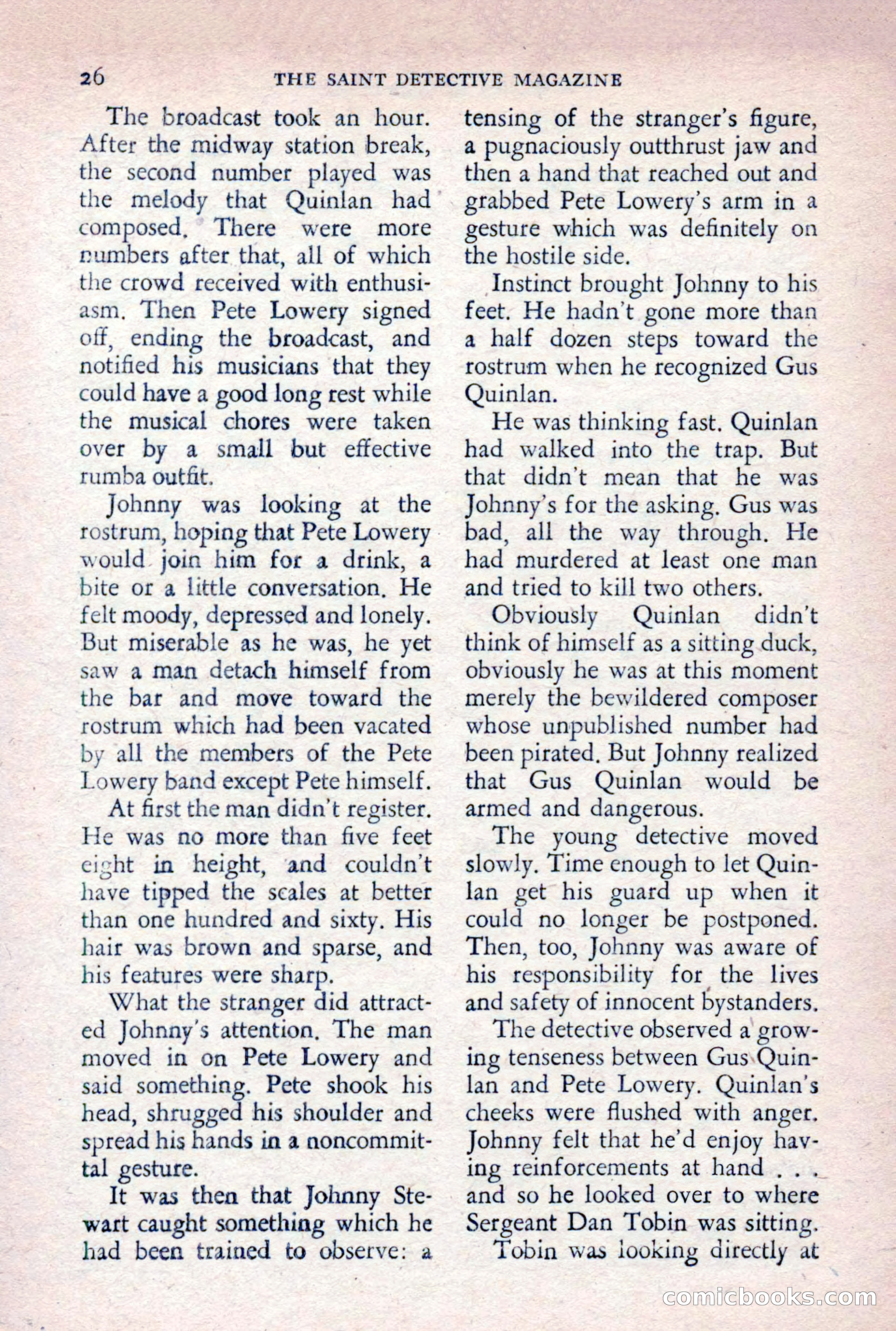 26 THE SAINT DETECTIVE MAGAZINE

The broadcast took an hour. After the midway station break, the second number played was the melody that Quinlan had composed. There were more numbers after that, all of which the crowd received with enthusiasm. Then Pete Lowery signed off, ending the broadcast, and notified his musicians that they could have a good long rest while the musical chores were taken over by a small but effective rumba outfit.

Johnny was looking at the rostrum, hoping that Pete Lowery would join him for a drink, a bite or a little conversation. He felt moody, depressed and lonely. But miserable as he was, he yet saw a man detach himself from the bar and move toward the rostrum which had been vacated by all the members of the Pete Lowery band except Pete himself.

At first the man didn't register. He was no more than five feet eight in height, and couldn't have tipped the scales at better than one hundred and sixty. His hair was brown and sparse, and his features were sharp.

What the stranger did attracted Johnny's attention. The man moved in on Pete Lowery and said something. Pete shook his head, shrugged his shoulder and spread his hands in a noncommittal gesture.

It was then that Johnny Stewart caught something which he had been trained to observe: a tensing of the stranger's figure, a pugnaciously outthrust jaw and then a hand that reached out and grabbed Pete Lowery's arm in a gesture which was definitely on the hostile side.

Instinct brought Johnny to his feet. He hadn't gone more than a half dozen steps toward the rostrum when he recognized Gus Quinlan.

He was thinking fast. Quinlan had walked into the trap. But that didn't mean that he was Johnny's for the asking. Gus was bad, all the way through. He had murdered at least one man and tried to kill two others.

Obviously Quinlan didn't think of himself as a sitting duck, obviously he was at this moment merely the bewildered composer whose unpublished number had been pirated. But Johnny realized that Gus Quinlan would be armed and dangerous.

The young detective moved slowly. Time enough to let Quinlan get his guard up when it could no longer be postponed. Then, too, Johnny was aware of his responsibility for the lives and safety of innocent bystanders.

The detective observed a growing tenseness between Gus Quinlan and Pete Lowery. Quinlan's cheeks were flushed with anger. Johnny felt that he'd enjoy having reinforcements at hand . . . and so he looked over to where Sergeant Dan Tobin was sitting.

Tobin was looking directly at

comicbooks.com